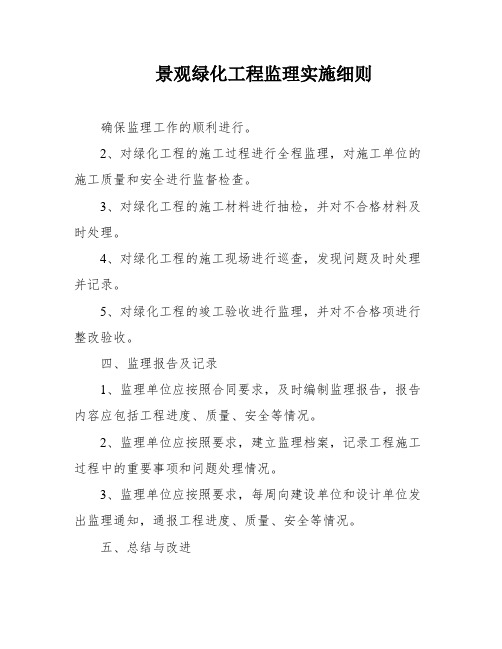 景观绿化工程监理实施细则

确保监理工作的顺利进行。

2、对绿化工程的施工过程进行全程监理，对施工单位的施工质量和安全进行监督检查。

3、对绿化工程的施工材料进行抽检，并对不合格材料及时处理。

4、对绿化工程的施工现场进行巡查，发现问题及时处理并记录。

5、对绿化工程的竣工验收进行监理，并对不合格项进行整改验收。

四、监理报告及记录

1、监理单位应按照合同要求，及时编制监理报告，报告内容应包括工程进度、质量、安全等情况。

2、监理单位应按照要求，建立监理档案，记录工程施工过程中的重要事项和问题处理情况。

3、监理单位应按照要求，每周向建设单位和设计单位发出监理通知，通报工程进度、质量、安全等情况。

五、总结与改进